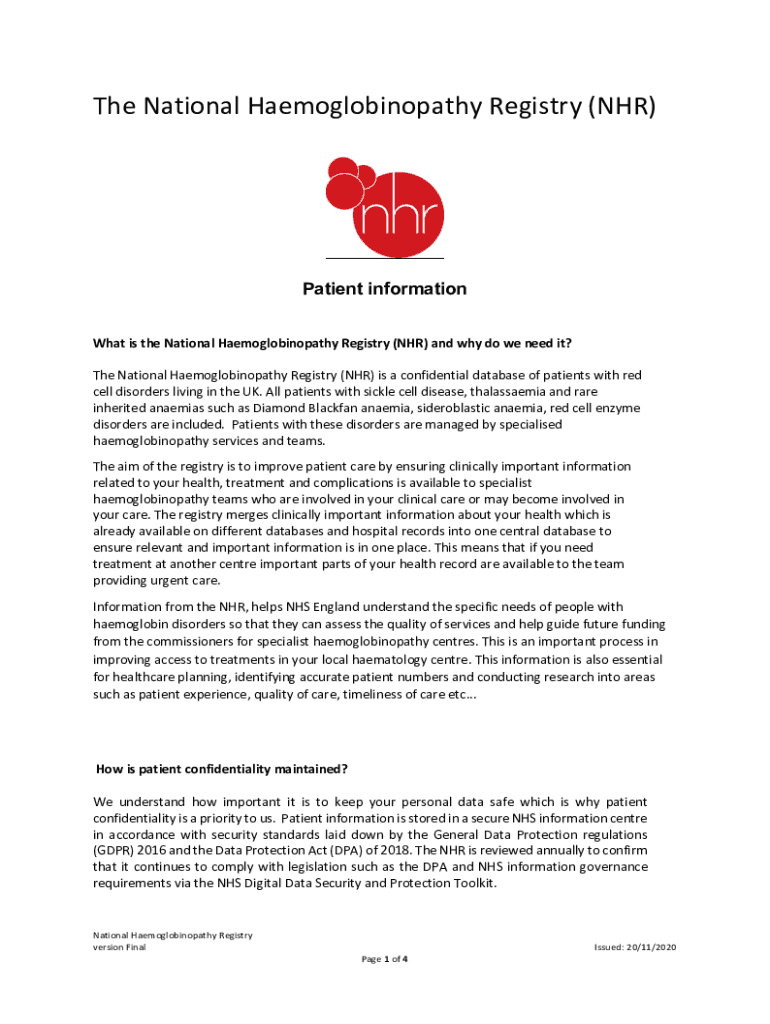 The National Haemoglobinopathy Registry (NHR)

nhr

Patient information

What is the National Haemoglobinopathy Registry (NHR) and why do we need it?

The National Haemoglobinopathy Registry (NHR) is a confidential database of patients with red cell disorders living in the UK. All patients with sickle cell disease, thalassaemia and rare inherited anaemias such as Diamond Blackfan anaemia, sideroblastic anaemia, red cell enzyme disorders are included. Patients with these disorders are managed by specialised haemoglobinopathy services and teams.

The aim of the registry is to improve patient care by ensuring clinically important information related to your health, treatment and complications is available to specialist haemoglobinopathy teams who are involved in your clinical care or may become involved in your care. The registry merges clinically important information about your health which is already available on different databases and hospital records into one central database to ensure relevant and important information is in one place. This means that if you need treatment at another centre important parts of your health record are available to the team providing urgent care.

Information from the NHR, helps NHS England understand the specific needs of people with haemoglobin disorders so that they can assess the quality of services and help guide future funding from the commissioners for specialist haemoglobinopathy centres. This is an important process in improving access to treatments in your local haematology centre. This information is also essential for healthcare planning, identifying accurate patient numbers and conducting research into areas such as patient experience, quality of care, timeliness of care etc...

How is patient confidentiality maintained?

We understand how important it is to keep your personal data safe which is why patient confidentiality is a priority to us. Patient information is stored in a secure NHS information centre in accordance with security standards laid down by the General Data Protection regulations (GDPR) 2016 and the Data Protection Act (DPA) of 2018. The NHR is reviewed annually to confirm that it continues to comply with legislation such as the DPA and NHS information governance requirements via the NHS Digital Data Security and Protection Toolkit.

National Haemoglobinopathy Registry
version Final

Issued: 20/11/2020

Page 1 of 4